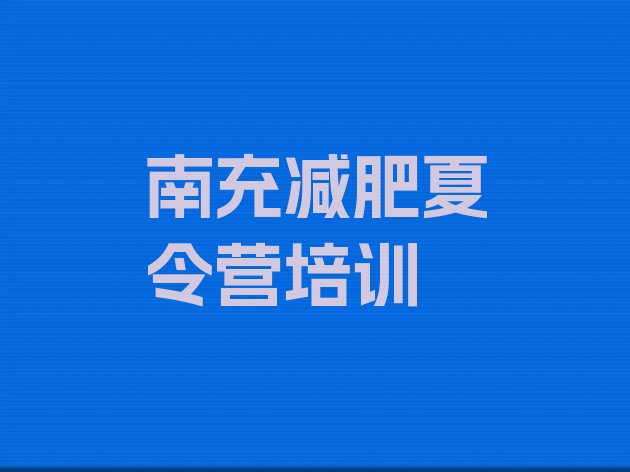 南充减肥夏令营培训